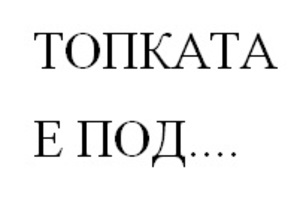 ТОПКАТА

Е ПОД....